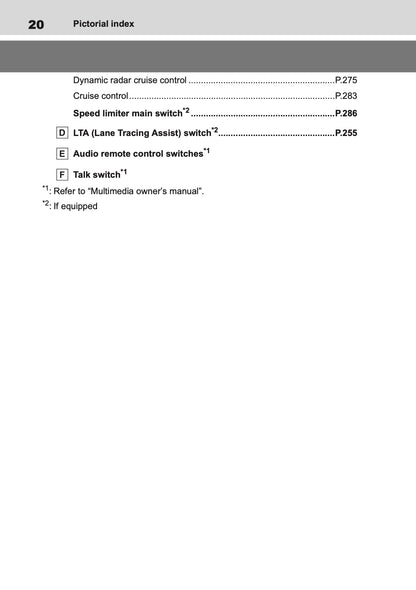 20 Pictorial index

Dynamic radar cruise control P.275

Cruise control P.283

Speed limiter main switch$^{*2}$ P.286

D LTA (Lane Tracing Assist) switch$^{*2}$ P.255

E Audio remote control switches$^{*1}$

F Talk switch$^{*1}$

$^{*1}$: Refer to "Multimedia owner's manual".

$^{*2}$: If equipped